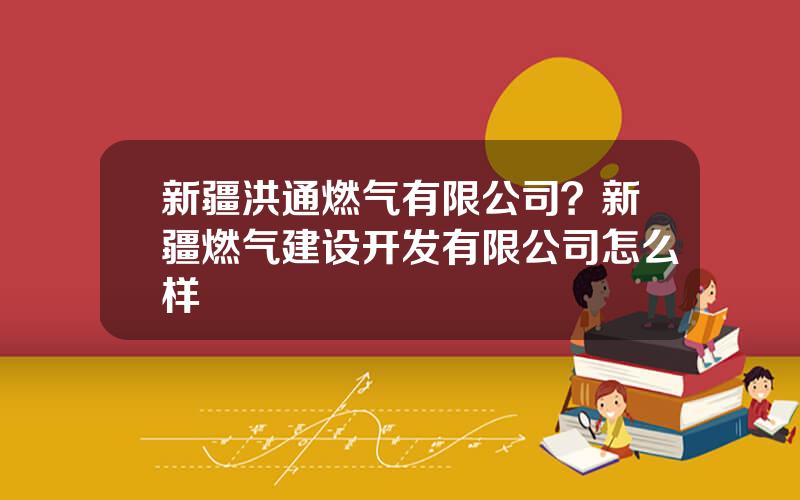 新疆洪通燃气有限公司？新疆燃气建设开发有限公司怎么样